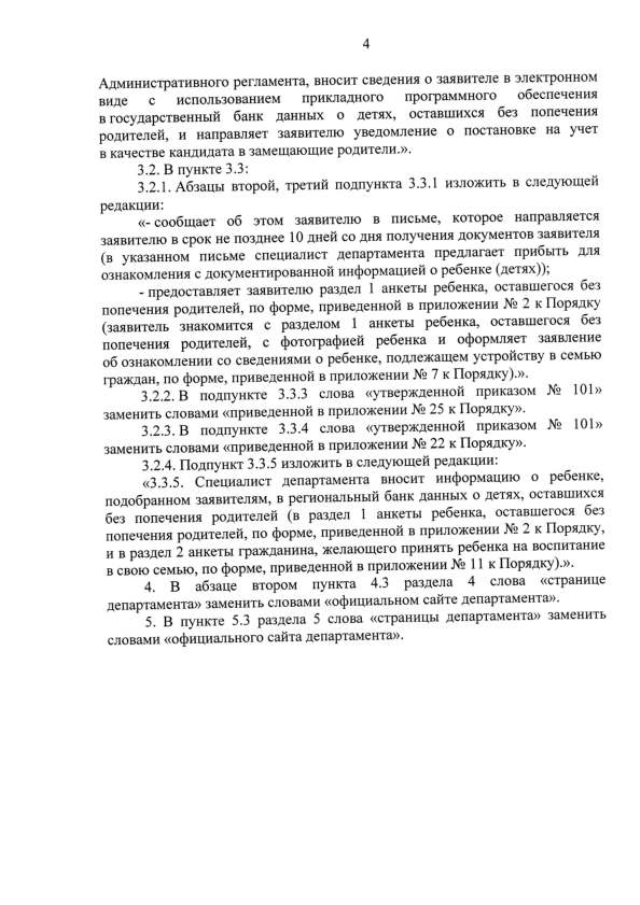 4

Административного регламента, вносит сведения о заявителе в электронном виде с использованием прикладного программного обеспечения в государственный банк данных о детях, оставшихся без попечения родителей, и направляет заявителю уведомление о постановке на учет в качестве кандидата в замещающие родители.».

3.2. В пункте 3.3:

3.2.1. Абзацы второй, третий подпункта 3.3.1 изложить в следующей редакции:

«- сообщает об этом заявителю в письме, которое направляется заявителю в срок не позднее 10 дней со дня получения документов заявителя (в указанном письме специалист департамента предлагает прибыть для ознакомления с документированной информацией о ребенке (детях));

- предоставляет заявителю раздел 1 анкеты ребенка, оставшегося без попечения родителей, по форме, приведенной в приложении № 2 к Порядку (заявитель знакомится с разделом 1 анкеты ребенка, оставшегося без попечения родителей, с фотографией ребенка и оформляет заявление об ознакомлении со сведениями о ребенке, подлежащем устройству в семью граждан, по форме, приведенной в приложении № 7 к Порядку).».

3.2.2. В подпункте 3.3.3 слова «утвержденной приказом № 101» заменить словами «приведенной в приложении № 25 к Порядку».

3.2.3. В подпункте 3.3.4 слова «утвержденной приказом № 101» заменить словами «приведенной в приложении № 22 к Порядку».

3.2.4. Подпункт 3.3.5 изложить в следующей редакции:

«3.3.5. Специалист департамента вносит информацию о ребенке, подобранном заявителям, в региональный банк данных о детях, оставшихся без попечения родителей (в раздел 1 анкеты ребенка, оставшегося без попечения родителей, по форме, приведенной в приложении № 2 к Порядку, и в раздел 2 анкеты гражданина, желающего принять ребенка на воспитание в свою семью, по форме, приведенной в приложении № 11 к Порядку).».

4. В абзаце втором пункта 4.3 раздела 4 слова «странице департамента» заменить словами «официальном сайте департамента».

5. В пункте 5.3 раздела 5 слова «страницы департамента» заменить словами «официального сайта департамента».